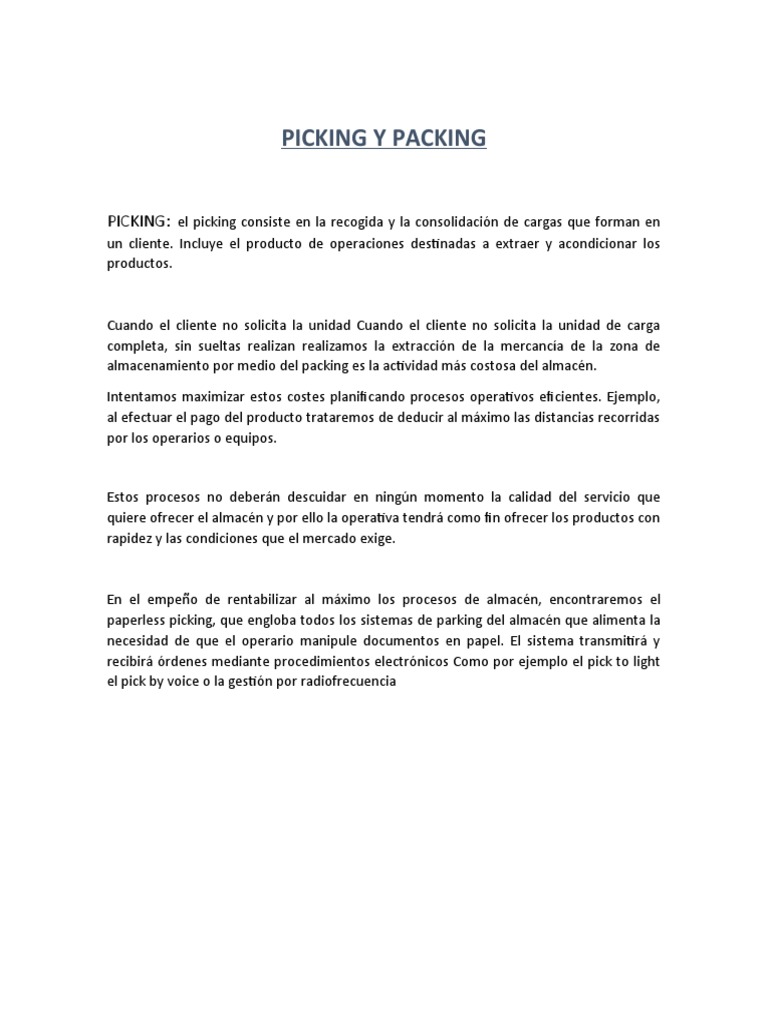 PICKING Y PACKING

PICKING: el picking consiste en la recogida y la consolidación de cargas que forman en un cliente. Incluye el producto de operaciones destinadas a extraer y acondicionar los productos.

Cuando el cliente no solicita la unidad Cuando el cliente no solicita la unidad de carga completa, sin sueltas realizan realizamos la extracción de la mercancía de la zona de almacenamiento por medio del packing es la actividad más costosa del almacén.

Intentamos maximizar estos costes planificando procesos operativos eficientes. Ejemplo, al efectuar el pago del producto trataremos de deducir al máximo las distancias recorridas por los operarios o equipos.

Estos procesos no deberán descuidar en ningún momento la calidad del servicio que quiere ofrecer el almacén y por ello la operativa tendrá como fin ofrecer los productos con rapidez y las condiciones que el mercado exige.

En el empeño de rentabilizar al máximo los procesos de almacén, encontraremos el paperless picking, que engloba todos los sistemas de parking del almacén que alimenta la necesidad de que el operario manipule documentos en papel. El sistema transmitirá y recibirá órdenes mediante procedimientos electrónicos Como por ejemplo el pick to light el pick by voice o la gestión por radiofrecuencia